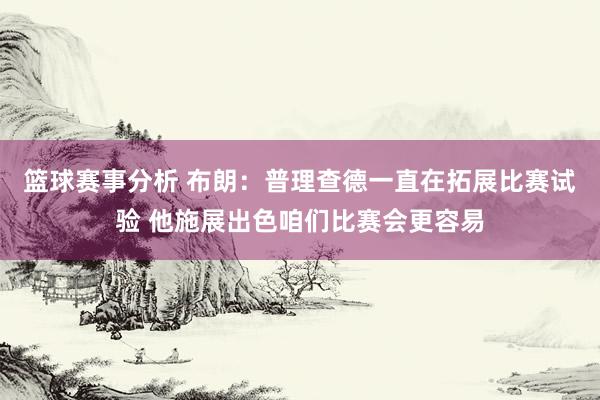 篮球赛事分析 布朗：普理查德一直在拓展比赛试验 他施展出色咱们比赛会更容易